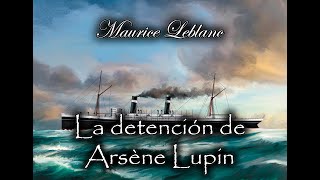 Maurice Leblanc

La detención de Arsène Lupin